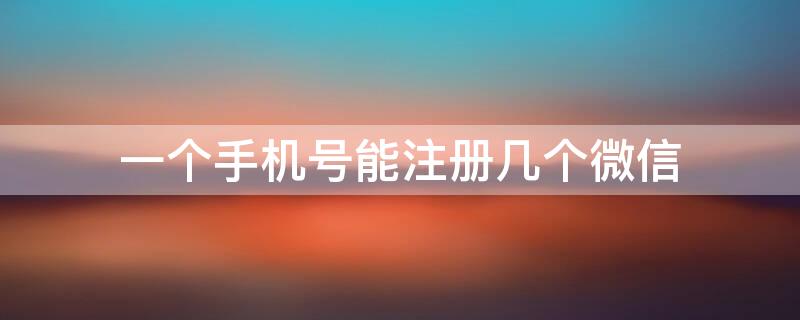 一个手机号能注册几个微信